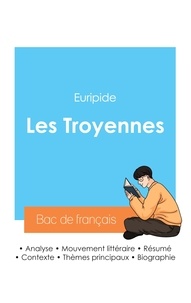 Euripide

Les Troyennes

Bac de français

• Analyse • Mouvement littéraire • Résumé
• Contexte • Thèmes principaux • Biographie